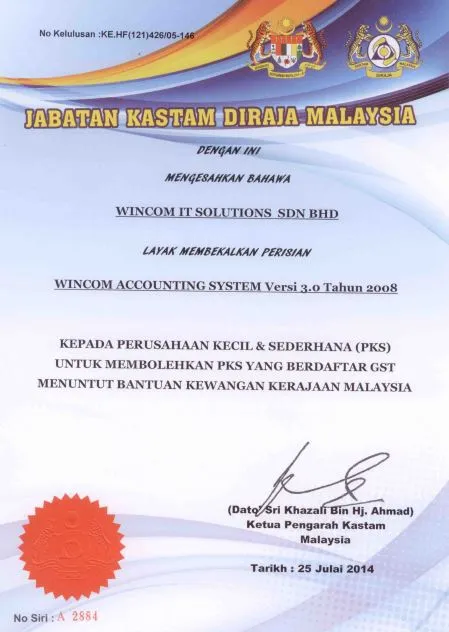 No Kelulusan :KE.HF(121)426/05-146

JABATAN KASTAM DIRAJA MALAYSIA

DENGAN INI

MENGESAHKAN BAHAWA

WINCOM IT SOLUTIONS SDN BHD

LAYAK MEMBEKALKAN PERISIAN

WINCOM ACCOUNTING SYSTEM Versi 3.0 Tahun 2008

KEPADA PERUSAHAAN KECIL & SEDERHANA (PKS) UNTUK MEMBOLEHKAN PKS YANG BERDAFTAR GST MENUNTUT BANTUAN KEWANGAN KERAJAAN MALAYSIA

(Dato' Sri Khazali Bin Hj. Ahmad)
Ketua Pengarah Kastam
Malaysia

Tarikh : 25 Julai 2014

No Siri : A 2884